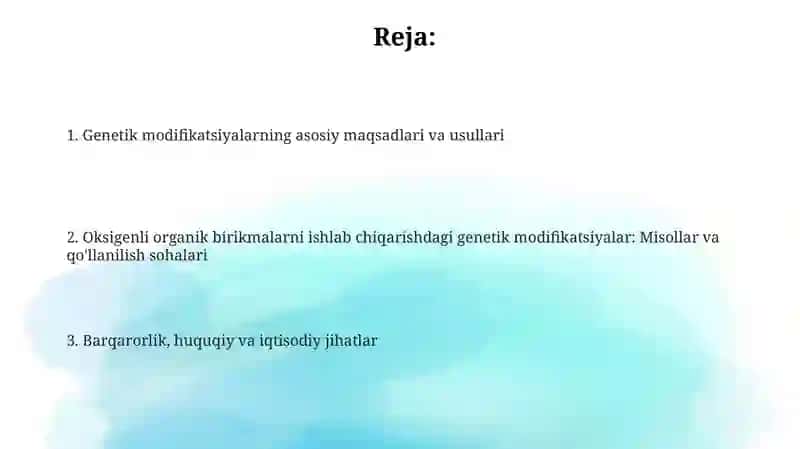 Reja:

1. Genetik modifikatsiyalarning asosiy maqsadlari va usullari

2. Oksigenli organik birikmalarni ishlab chiqarishdagi genetik modifikatsiyalar: Misollar va qo'llanilish sohalari

3. Barqarorlik, huquqiy va iqtisodiy jihatlar